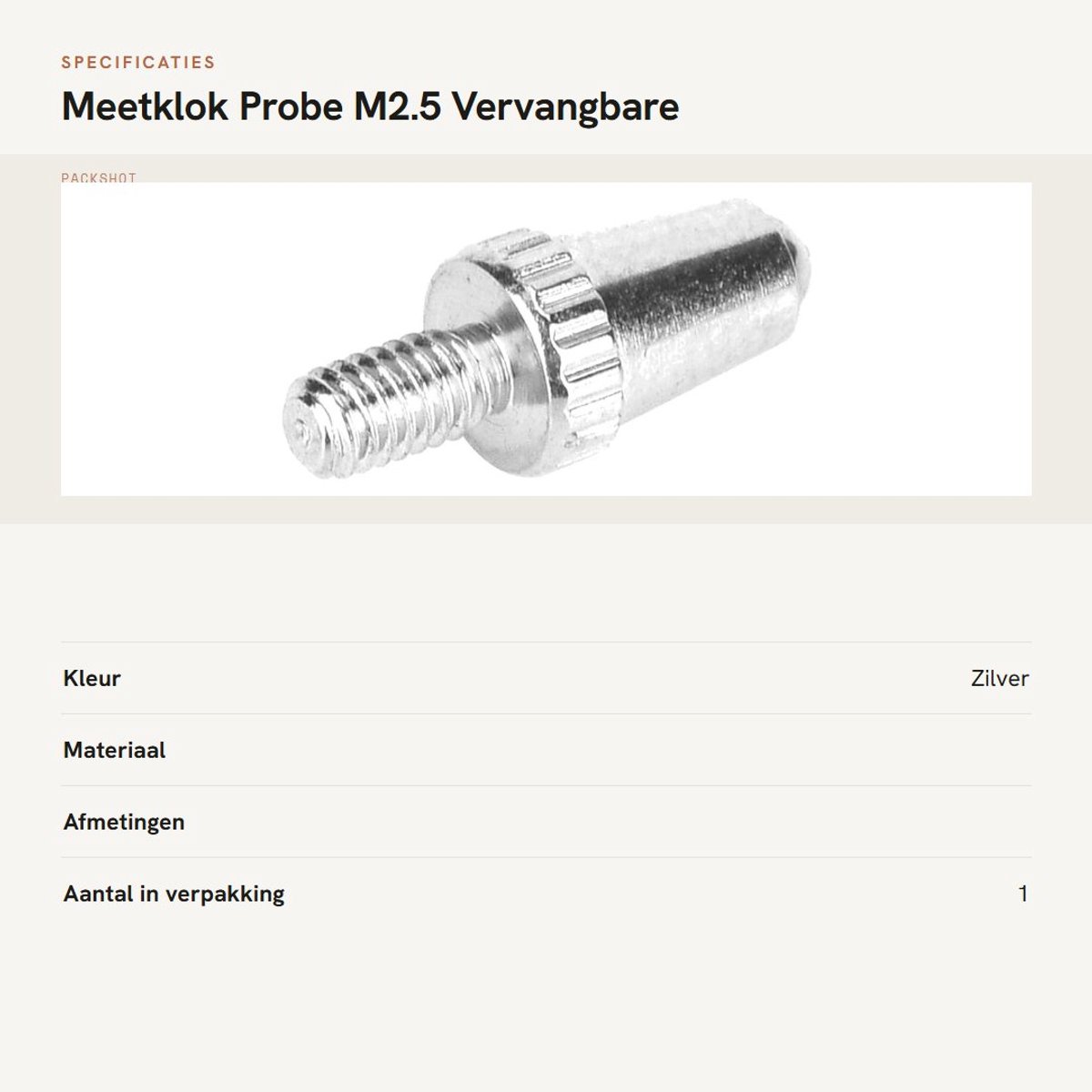 SPECIFICATIES

Meetklok Probe M2.5 Vervangbare

PACKSHOT

| Kleur | Zilver |
|---|---|
| Materiaal | |
| Afmetingen | |
| Aantal in verpakking | 1 |